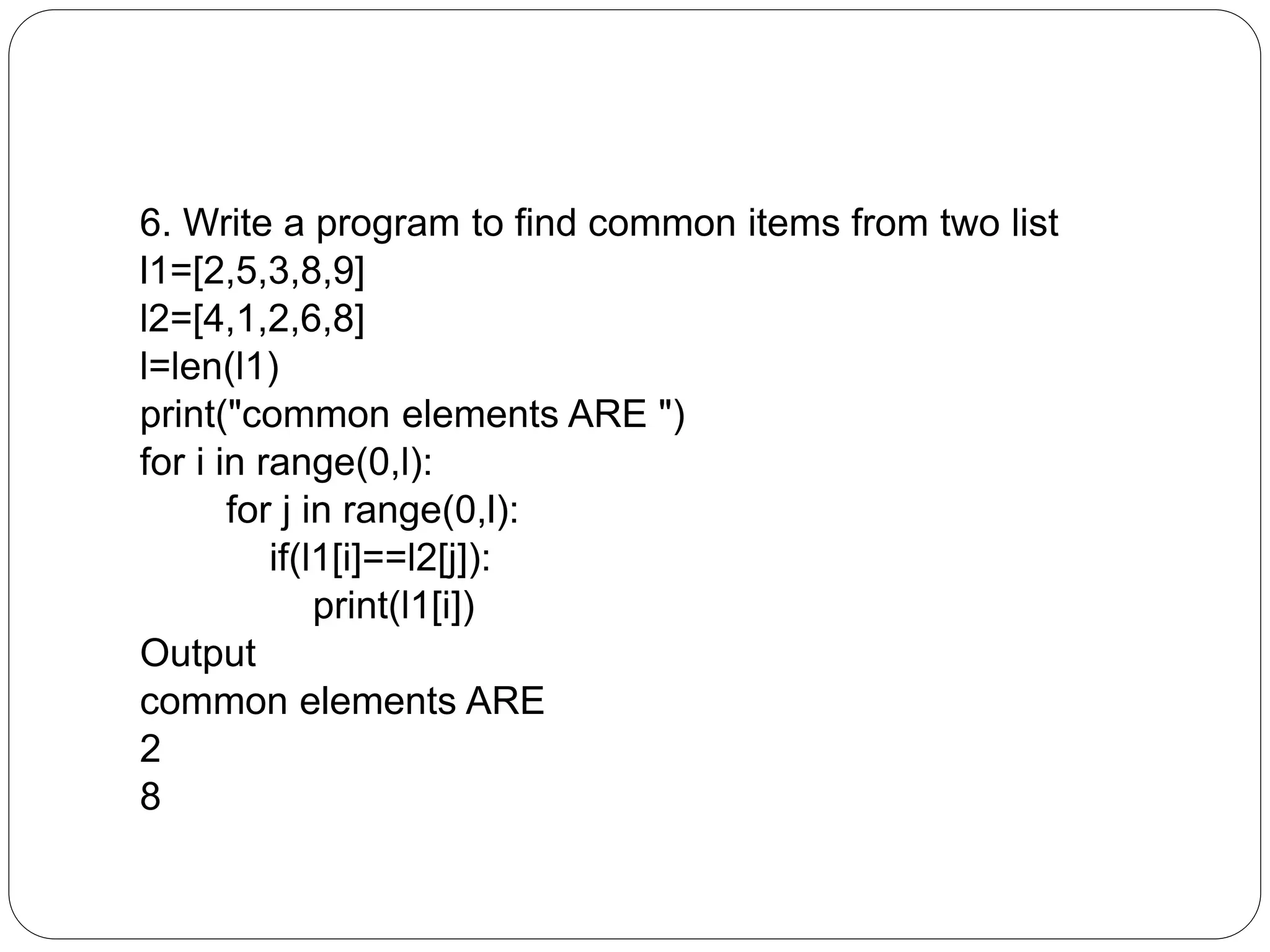 6. Write a program to find common items from two list
l1=[2,5,3,8,9]
l2=[4,1,2,6,8]
l=len(l1)
print("common elements ARE ")
for i in range(0,l):
    for j in range(0,l):
        if(l1[i]==l2[j]):
            print(l1[i])
Output
common elements ARE
2
8